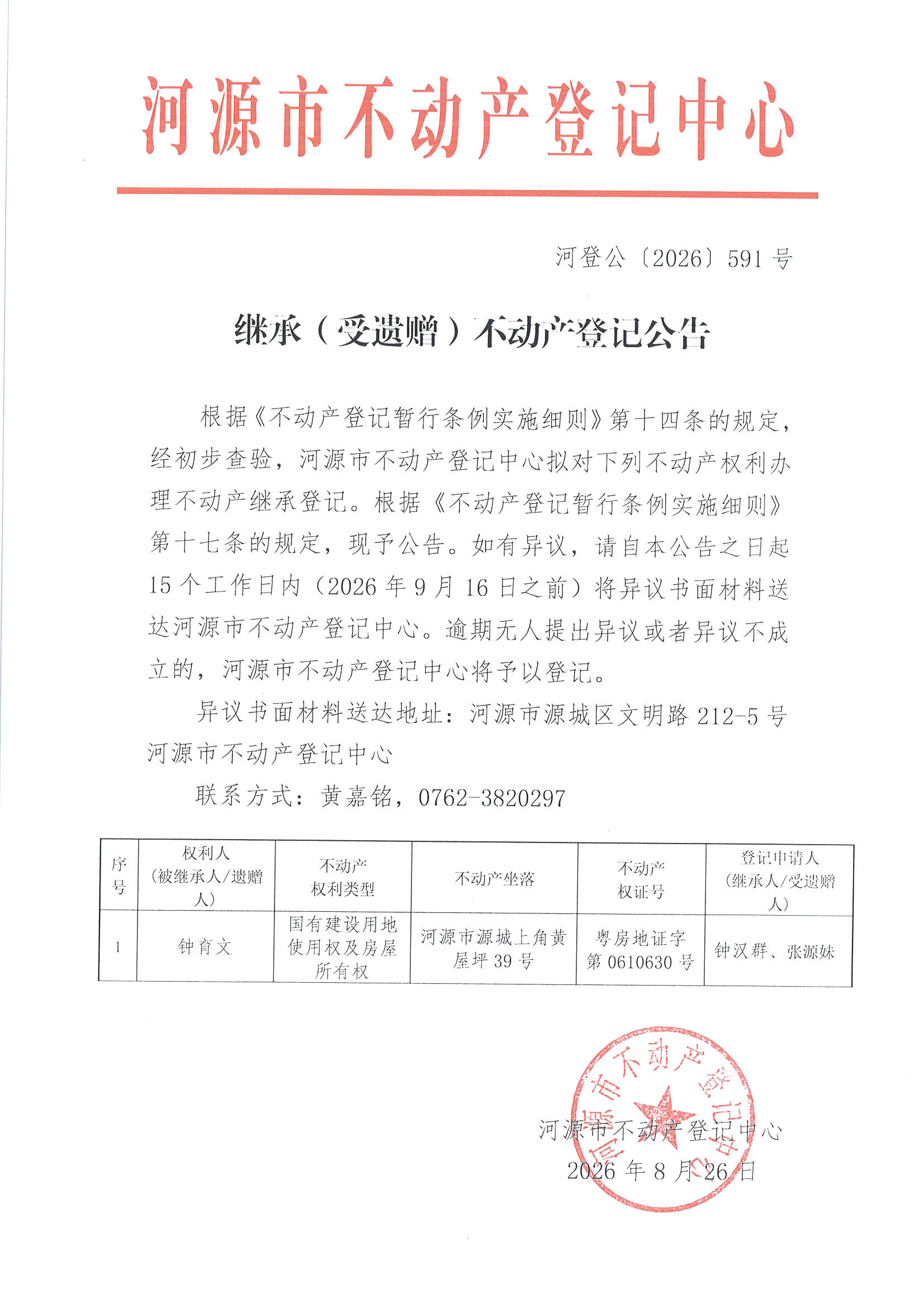 河源市不动产登记中心

河登公〔2026〕591号

继承（受遗赠）不动产登记公告

根据《不动产登记暂行条例实施细则》第十四条的规定，经初步查验，河源市不动产登记中心拟对下列不动产权利办理不动产继承登记。根据《不动产登记暂行条例实施细则》第十七条的规定，现予公告。如有异议，请自本公告之日起15个工作日内（2026年9月16日之前）将异议书面材料送达河源市不动产登记中心。逾期无人提出异议或者异议不成立的，河源市不动产登记中心将予以登记。

异议书面材料送达地址：河源市源城区文明路212-5号河源市不动产登记中心

联系方式：黄嘉铭，0762-3820297

| 序号 | 权利人（被继承人/遗赠人） | 不动产权利类型 | 不动产坐落 | 不动产权证号 | 登记申请人（继承人/受遗赠人） |
|---|---|---|---|---|---|
| 1 | 钟育文 | 国有建设用地使用权及房屋所有权 | 河源市源城上角黄屋坪39号 | 粤房地证字第0610630号 | 钟汉群、张源妹 |

河源市不动产登记中心

河源市不动产登记中心
2026年8月26日